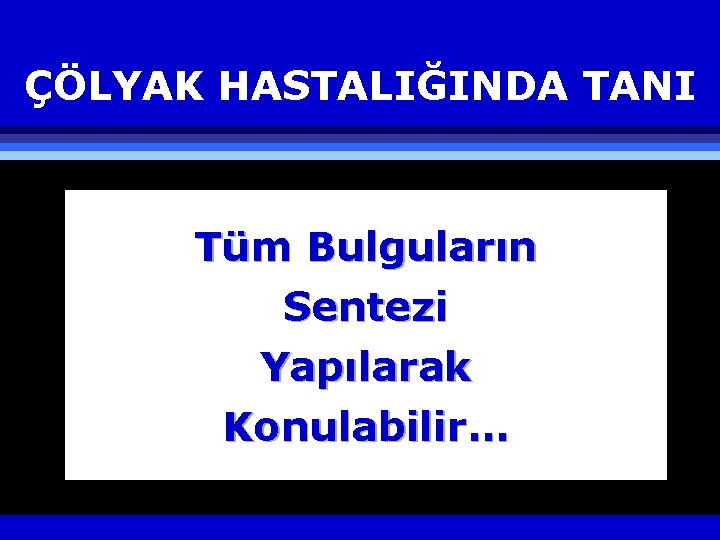 ÇÖLYAK HASTALIĞINDA TANI

Tüm Bulguların
Sentezi
Yapılarak
Konulabilir...